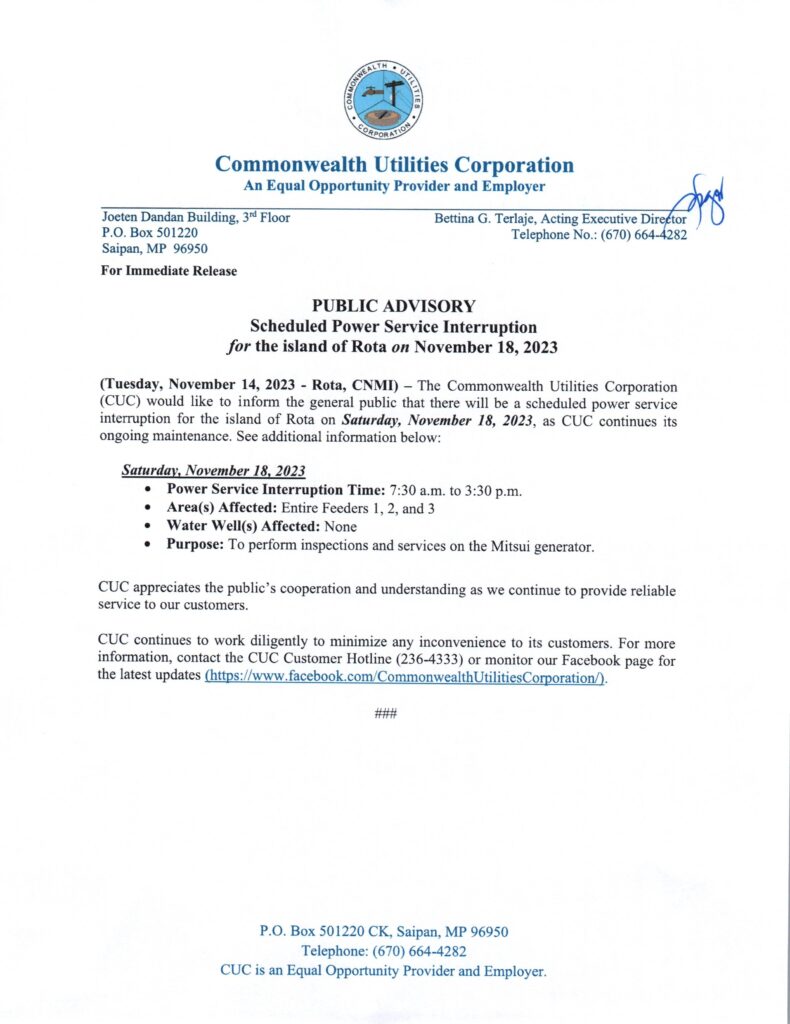 COMMONWEALTH UTILITIES CORPORATION

Commonwealth Utilities Corporation
An Equal Opportunity Provider and Employer

Joeten Dandan Building, 3rd Floor
P.O. Box 501220
Saipan, MP 96950

Bettina G. Terlaje, Acting Executive Director
Telephone No.: (670) 664-4282

For Immediate Release

PUBLIC ADVISORY
Scheduled Power Service Interruption
for the island of Rota on November 18, 2023

(Tuesday, November 14, 2023 - Rota, CNMI) – The Commonwealth Utilities Corporation (CUC) would like to inform the general public that there will be a scheduled power service interruption for the island of Rota on Saturday, November 18, 2023, as CUC continues its ongoing maintenance. See additional information below:

Saturday, November 18, 2023
• Power Service Interruption Time: 7:30 a.m. to 3:30 p.m.
• Area(s) Affected: Entire Feeders 1, 2, and 3
• Water Well(s) Affected: None
• Purpose: To perform inspections and services on the Mitsui generator.

CUC appreciates the public's cooperation and understanding as we continue to provide reliable service to our customers.

CUC continues to work diligently to minimize any inconvenience to its customers. For more information, contact the CUC Customer Hotline (236-4333) or monitor our Facebook page for the latest updates (https://www.facebook.com/CommonwealthUtilitiesCorporation/).

###

P.O. Box 501220 CK, Saipan, MP 96950
Telephone: (670) 664-4282
CUC is an Equal Opportunity Provider and Employer.